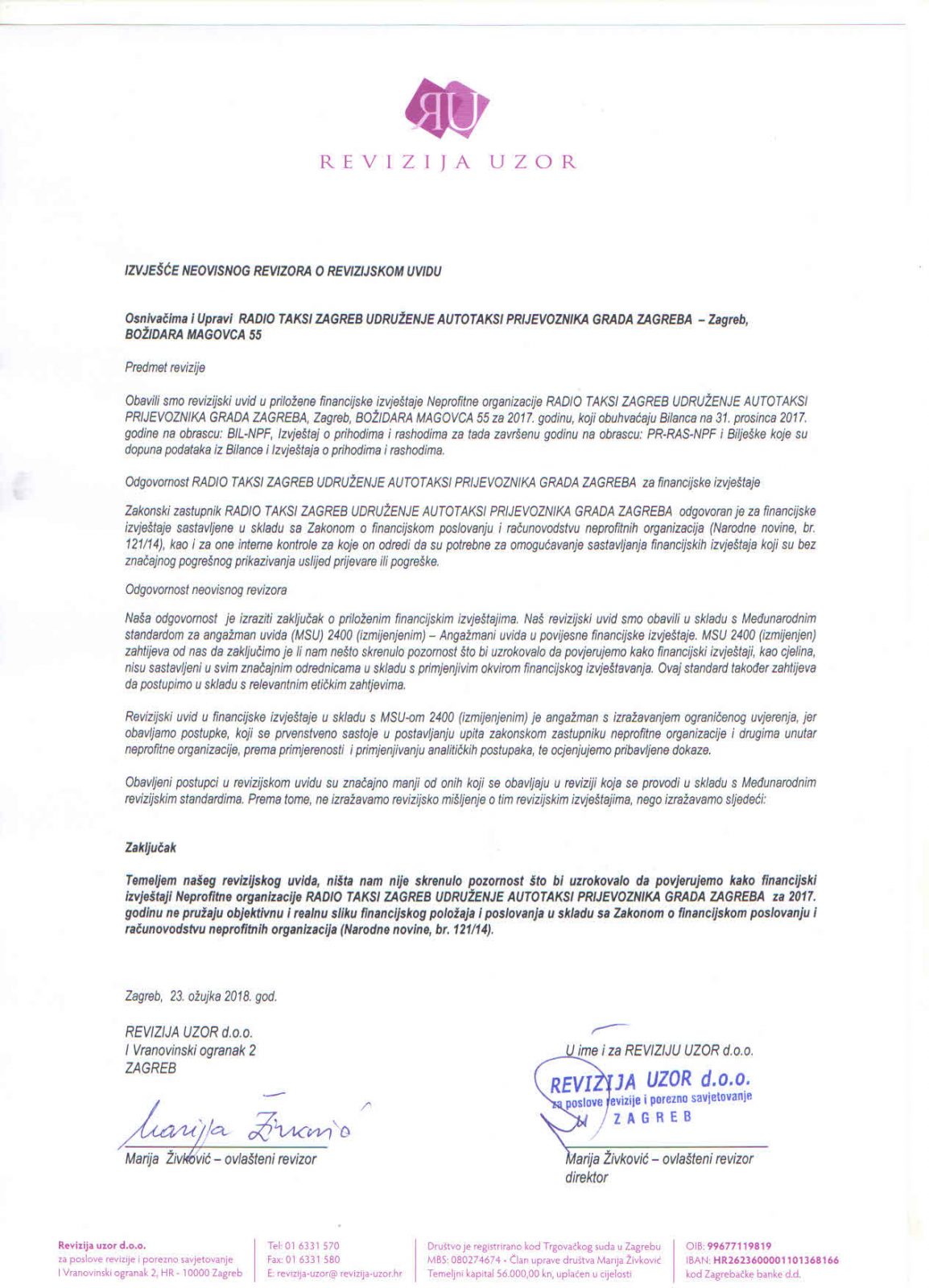 RU

REVIZIJA UZOR

IZVJEŠĆE NEOVISNOG REVIZORA O REVIZIJSKOM UVIDU

Osnivačima i Upravi RADIO TAKSI ZAGREB UDRUŽENJE AUTOTAKSI PRIJEVOZNIKA GRADA ZAGREBA – Zagreb, BOŽIDARA MAGOVCA 55

Predmet revizije

Obavili smo revizijski uvid u priložene financijske izvještaje Neprofitne organizacije RADIO TAKSI ZAGREB UDRUŽENJE AUTOTAKSI PRIJEVOZNIKA GRADA ZAGREBA, Zagreb, BOŽIDARA MAGOVCA 55 za 2017. godinu, koji obuhvaćaju Bilanca na 31. prosinca 2017. godine na obrascu: BIL-NPF, Izvještaj o prihodima i rashodima za tada završenu godinu na obrascu: PR-RAS-NPF i Bilješke koje su dopuna podataka iz Bilance i Izvještaja o prihodima i rashodima.

Odgovornost RADIO TAKSI ZAGREB UDRUŽENJE AUTOTAKSI PRIJEVOZNIKA GRADA ZAGREBA za financijske izvještaje

Zakonski zastupnik RADIO TAKSI ZAGREB UDRUŽENJE AUTOTAKSI PRIJEVOZNIKA GRADA ZAGREBA odgovoran je za financijske izvještaje sastavljene u skladu sa Zakonom o financijskom poslovanju i računovodstvu neprofitnih organizacija (Narodne novine, br. 121/14), kao i za one interne kontrole za koje on odredi da su potrebne za omogućavanje sastavljanja financijskih izvještaja koji su bez značajnog pogrešnog prikazivanja uslijed prijevare ili pogreške.

Odgovornost neovisnog revizora

Naša odgovornost je izraziti zaključak o priloženim financijskim izvještajima. Naš revizijski uvid smo obavili u skladu s Međunarodnim standardom za angažman uvida (MSU) 2400 (izmijenjenim) – Angažmani uvida u povijesne financijske izvještaje. MSU 2400 (izmijenjen) zahtijeva od nas da zaključimo je li nam nešto skrenulo pozornost što bi uzrokovalo da povjerujemo kako financijski izvještaji, kao cjelina, nisu sastavljeni u svim značajnim odrednicama u skladu s primjenjivim okvirom financijskog izvještavanja. Ovaj standard također zahtijeva da postupimo u skladu s relevantnim etičkim zahtjevima.

Revizijski uvid u financijske izvještaje u skladu s MSU-om 2400 (izmijenjenim) je angažman s izražavanjem ograničenog uvjerenja, jer obavljamo postupke, koji se prvenstveno sastoje u postavljanju upita zakonskom zastupniku neprofitne organizacije i drugima unutar neprofitne organizacije, prema primjerenosti i primjenjivanju analitičkih postupaka, te ocjenjujemo pribavljene dokaze.

Obavljeni postupci u revizijskom uvidu su značajno manji od onih koji se obavljaju u reviziji koja se provodi u skladu s Međunarodnim revizijskim standardima. Prema tome, ne izražavamo revizijsko mišljenje o tim revizijskim izvještajima, nego izražavamo sljedeći:

Zaključak

Temeljem našeg revizijskog uvida, ništa nam nije skrenulo pozornost što bi uzrokovalo da povjerujemo kako financijski izvještaji Neprofitne organizacije RADIO TAKSI ZAGREB UDRUŽENJE AUTOTAKSI PRIJEVOZNIKA GRADA ZAGREBA za 2017. godinu ne pružaju objektivnu i realnu sliku financijskog položaja i poslovanja u skladu sa Zakonom o financijskom poslovanju i računovodstvu neprofitnih organizacija (Narodne novine, br. 121/14).

Zagreb, 23. ožujka 2018. god.

REVIZIJA UZOR d.o.o.
I Vranovinski ogranak 2
ZAGREB

Marija Živković

Marija Živković – ovlašteni revizor

U ime i za REVIZIJU UZOR d.o.o.

REVIZIJA UZOR d.o.o.
za poslove revizije i porezno savjetovanje
ZAGREB

Marija Živković – ovlašteni revizor
direktor

Revizija uzor d.o.o.
za poslove revizije i porezno savjetovanje
I Vranovinski ogranak 2, HR - 10000 Zagreb

Tel: 01 6331 570
Fax: 01 6331 580
E: revizija-uzor@ revizija-uzor.hr

Društvo je registrirano kod Trgovačkog suda u Zagrebu
MBS: 080274674 - Član uprave društva Marija Živković
Temeljni kapital 56.000,00 kn, uplaćen u cijelosti

OIB: 99677119819
IBAN: HR2623600001101368166
kod Zagrebačke banke d.d.